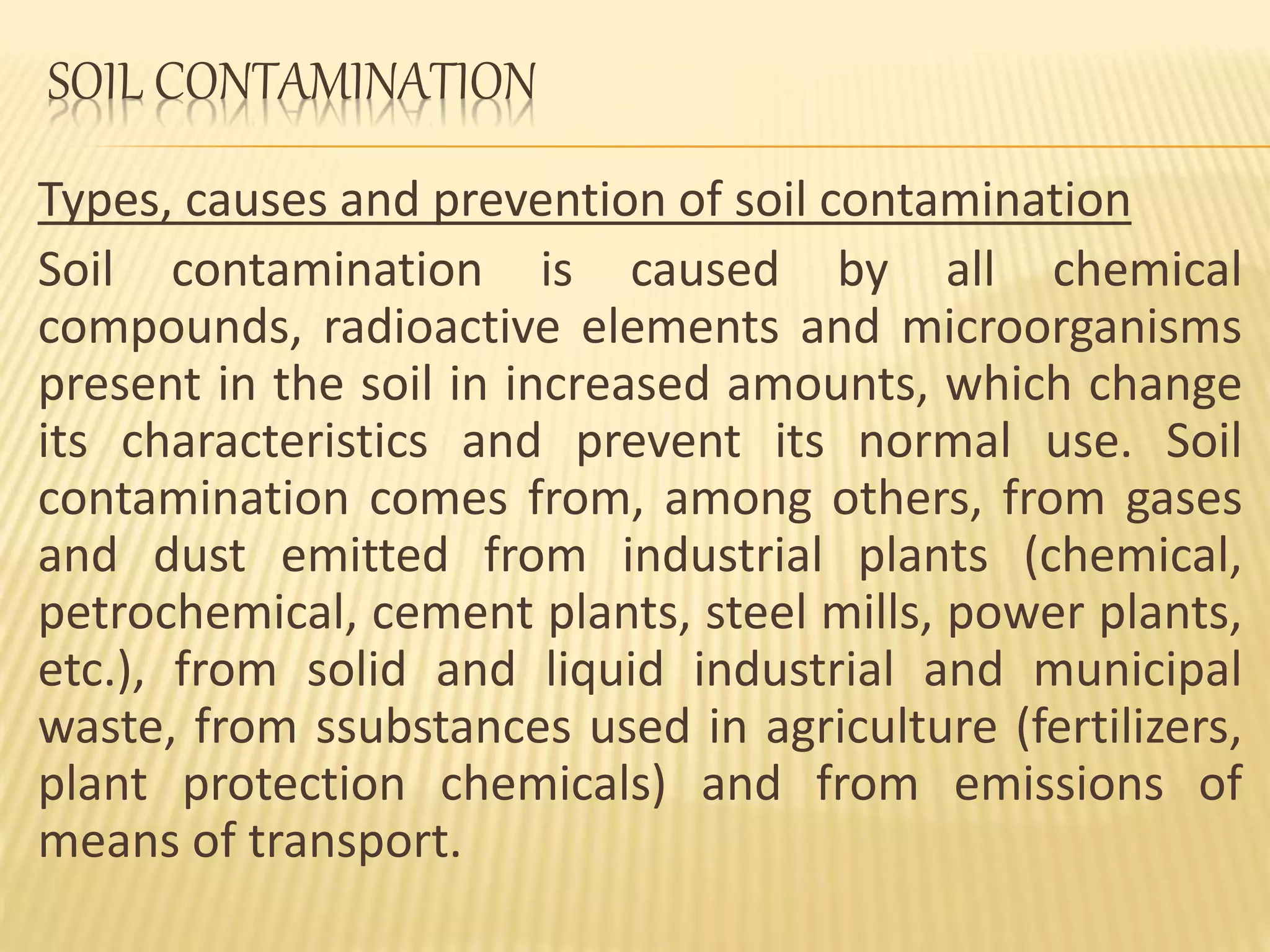 SOIL CONTAMINATION

Types, causes and prevention of soil contamination

Soil contamination is caused by all chemical compounds, radioactive elements and microorganisms present in the soil in increased amounts, which change its characteristics and prevent its normal use. Soil contamination comes from, among others, from gases and dust emitted from industrial plants (chemical, petrochemical, cement plants, steel mills, power plants, etc.), from solid and liquid industrial and municipal waste, from ssubstances used in agriculture (fertilizers, plant protection chemicals) and from emissions of means of transport.